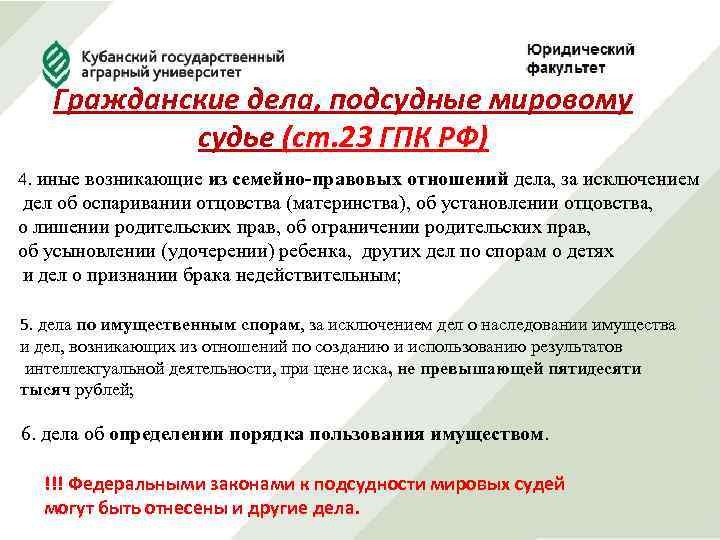 Кубанский государственный аграрный университет

Юридический факультет

Гражданские дела, подсудные мировому судье (ст.23 ГПК РФ)

4. иные возникающие из семейно-правовых отношений дела, за исключением дел об оспаривании отцовства (материнства), об установлении отцовства, о лишении родительских прав, об ограничении родительских прав, об усыновлении (удочерении) ребенка, других дел по спорам о детях и дел о признании брака недействительным;

5. дела по имущественным спорам, за исключением дел о наследовании имущества и дел, возникающих из отношений по созданию и использованию результатов интеллектуальной деятельности, при цене иска, не превышающей пятидесяти тысяч рублей;

6. дела об определении порядка пользования имуществом.

!!! Федеральными законами к подсудности мировых судей могут быть отнесены и другие дела.